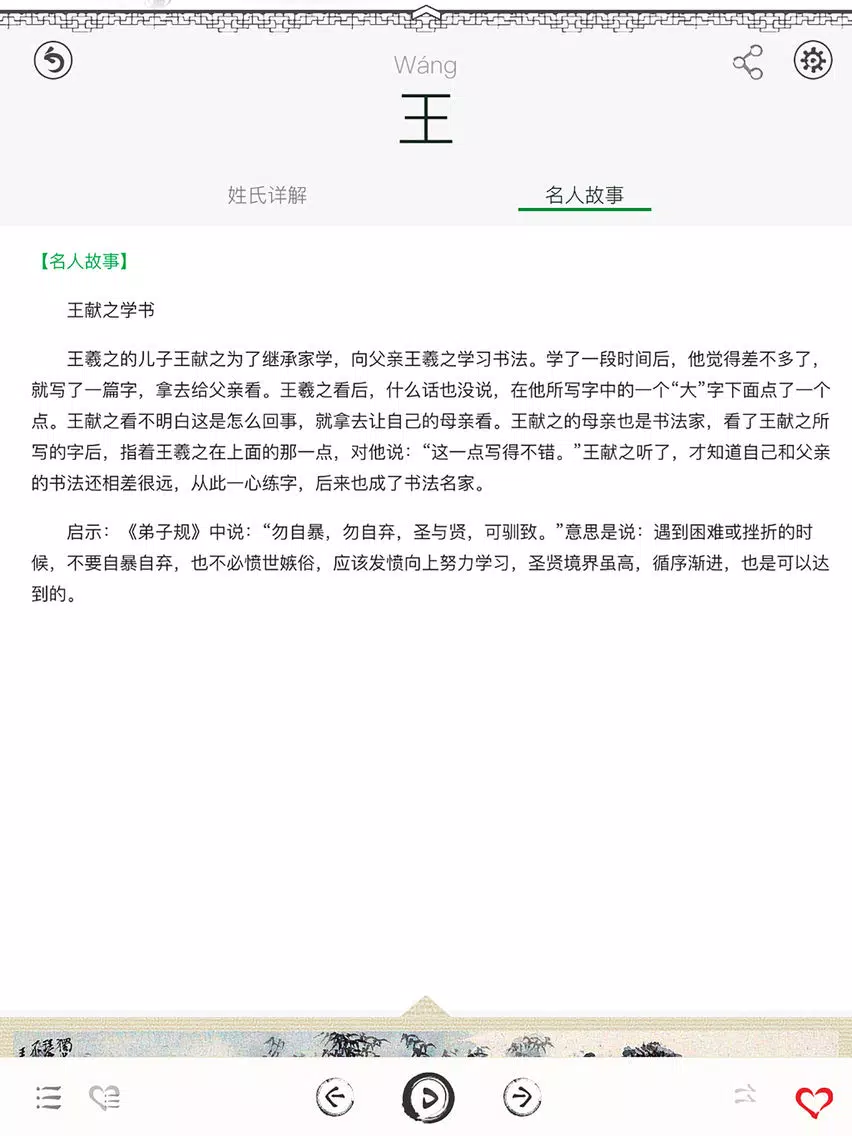 Wáng
王

姓氏详解　名人故事

【名人故事】

王献之学书

王羲之的儿子王献之为了继承家学，向父亲王羲之学习书法。学了一段时间后，他觉得差不多了，就写了一篇字，拿去给父亲看。王羲之看后，什么话也没说，在他所写字中的一个“大”字下面点了一个点。王献之看不明白这是怎么回事，就拿去让自己的母亲看。王献之的母亲也是书法家，看了王献之所写的字后，指着王羲之在上面的那一点，对他说：“这一点写得不错。”王献之听了，才知道自己和父亲的书法还相差很远，从此一心练字，后来也成了书法名家。

启示：《弟子规》中说：“勿自暴，勿自弃，圣与贤，可驯致。”意思是说：遇到困难或挫折的时候，不要自暴自弃，也不必愤世嫉俗，应该发愤向上努力学习，圣贤境界虽高，循序渐进，也是可以达到的。